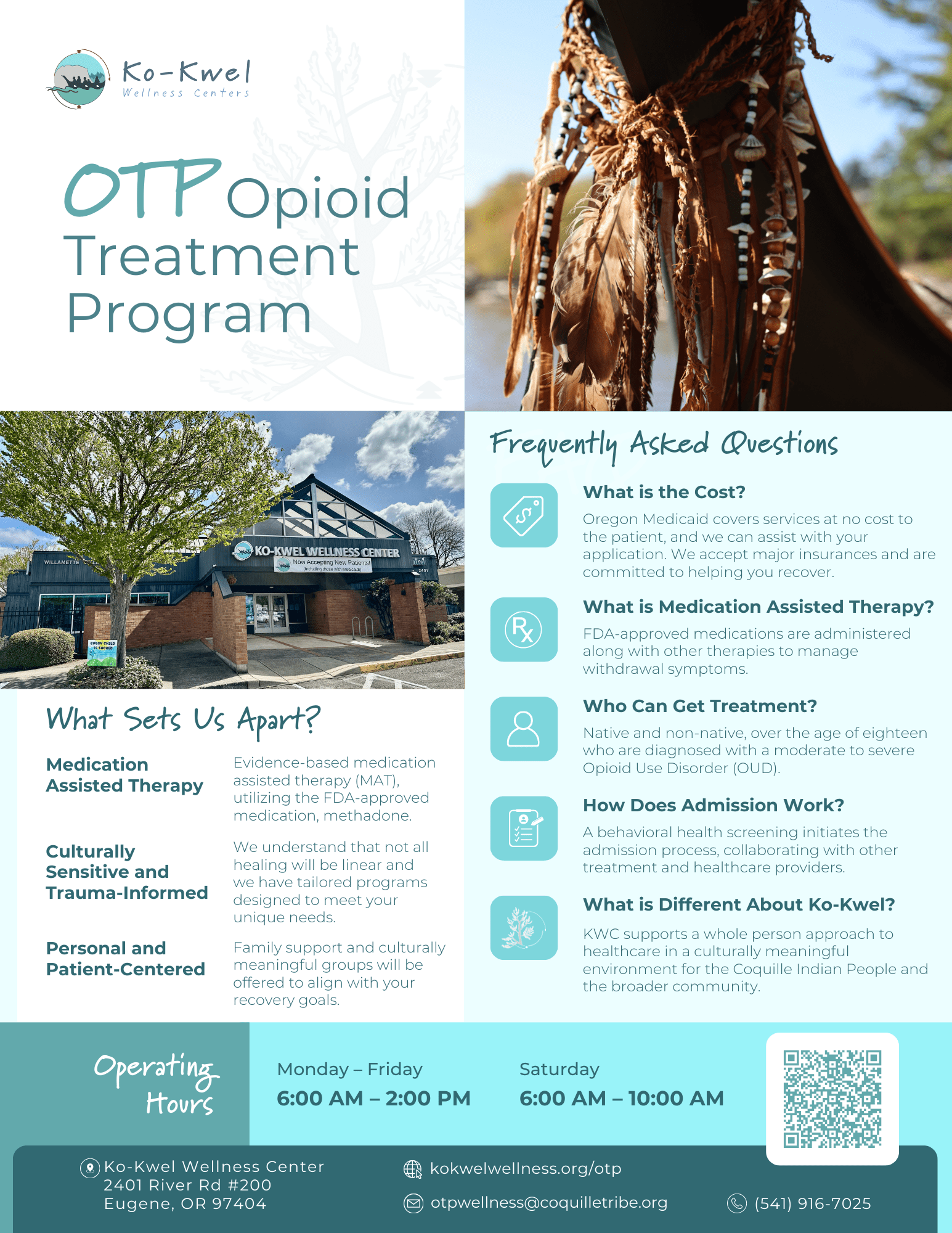 Ko-Kwel
Wellness Centers

OTP Opioid Treatment Program

KO-KWEL WELLNESS CENTER
Now Accepting New Patients!
(Including those with Medicaid)
WILLAMETTE
2401
EVERY CHILD IS SACRED

What Sets Us Apart?

Medication Assisted Therapy
Evidence-based medication assisted therapy (MAT), utilizing the FDA-approved medication, methadone.

Culturally Sensitive and Trauma-Informed
We understand that not all healing will be linear and we have tailored programs designed to meet your unique needs.

Personal and Patient-Centered
Family support and culturally meaningful groups will be offered to align with your recovery goals.

Frequently Asked Questions

What is the Cost?
Oregon Medicaid covers services at no cost to the patient, and we can assist with your application. We accept major insurances and are committed to helping you recover.

What is Medication Assisted Therapy?
FDA-approved medications are administered along with other therapies to manage withdrawal symptoms.

Who Can Get Treatment?
Native and non-native, over the age of eighteen who are diagnosed with a moderate to severe Opioid Use Disorder (OUD).

How Does Admission Work?
A behavioral health screening initiates the admission process, collaborating with other treatment and healthcare providers.

What is Different About Ko-Kwel?
KWC supports a whole person approach to healthcare in a culturally meaningful environment for the Coquille Indian People and the broader community.

Operating Hours
Monday – Friday
6:00 AM – 2:00 PM
Saturday
6:00 AM – 10:00 AM

Ko-Kwel Wellness Center
2401 River Rd #200
Eugene, OR 97404
kokwelwellness.org/otp
otpwellness@coquilletribe.org
(541) 916-7025